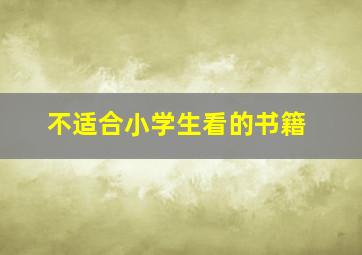 不适合小学生看的书籍